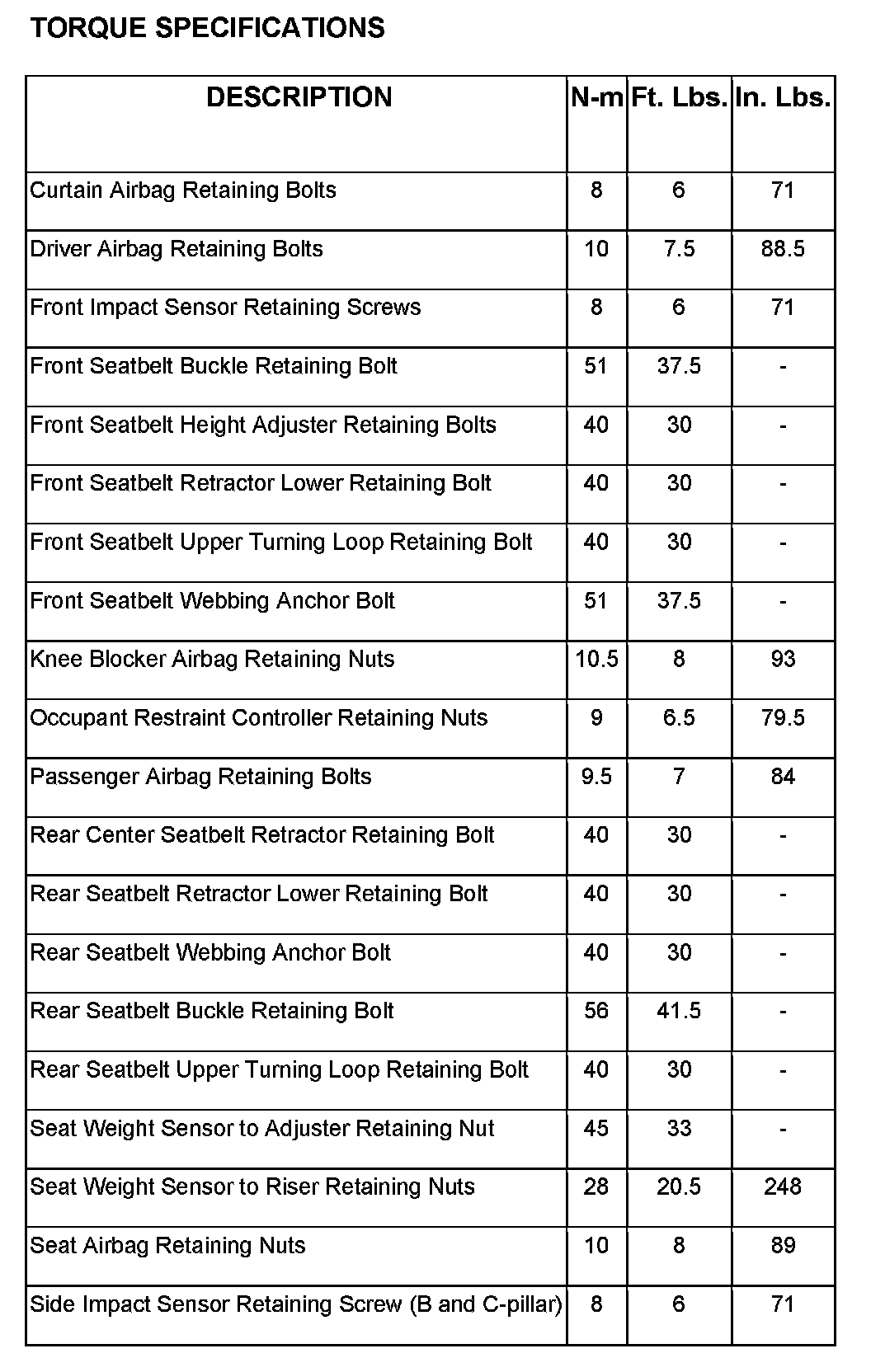 TORQUE SPECIFICATIONS

| DESCRIPTION | N-m | Ft. Lbs. | In. Lbs. |
|---|---|---|---|
| Curtain Airbag Retaining Bolts | 8 | 6 | 71 |
| Driver Airbag Retaining Bolts | 10 | 7.5 | 88.5 |
| Front Impact Sensor Retaining Screws | 8 | 6 | 71 |
| Front Seatbelt Buckle Retaining Bolt | 51 | 37.5 | - |
| Front Seatbelt Height Adjuster Retaining Bolts | 40 | 30 | - |
| Front Seatbelt Retractor Lower Retaining Bolt | 40 | 30 | - |
| Front Seatbelt Upper Turning Loop Retaining Bolt | 40 | 30 | - |
| Front Seatbelt Webbing Anchor Bolt | 51 | 37.5 | - |
| Knee Blocker Airbag Retaining Nuts | 10.5 | 8 | 93 |
| Occupant Restraint Controller Retaining Nuts | 9 | 6.5 | 79.5 |
| Passenger Airbag Retaining Bolts | 9.5 | 7 | 84 |
| Rear Center Seatbelt Retractor Retaining Bolt | 40 | 30 | - |
| Rear Seatbelt Retractor Lower Retaining Bolt | 40 | 30 | - |
| Rear Seatbelt Webbing Anchor Bolt | 40 | 30 | - |
| Rear Seatbelt Buckle Retaining Bolt | 56 | 41.5 | - |
| Rear Seatbelt Upper Turning Loop Retaining Bolt | 40 | 30 | - |
| Seat Weight Sensor to Adjuster Retaining Nut | 45 | 33 | - |
| Seat Weight Sensor to Riser Retaining Nuts | 28 | 20.5 | 248 |
| Seat Airbag Retaining Nuts | 10 | 8 | 89 |
| Side Impact Sensor Retaining Screw (B and C-pillar) | 8 | 6 | 71 |